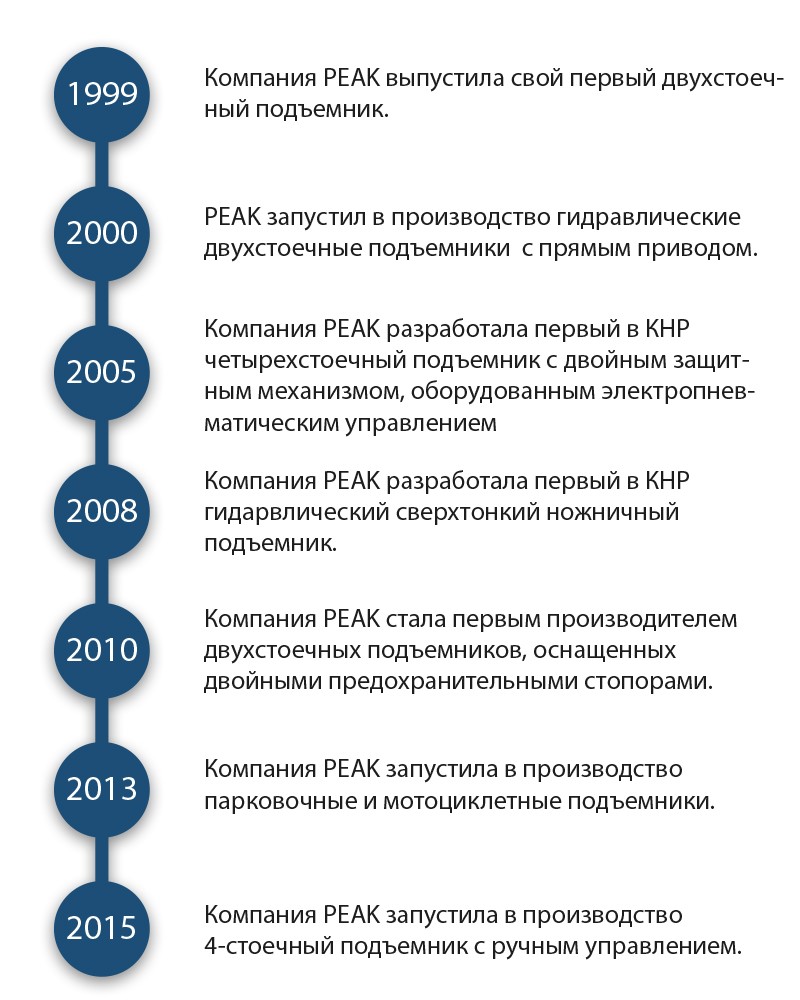 1999

Компания PEAK выпустила свой первый двухстоечный подъемник.

2000

PEAK запустил в производство гидравлические двухстоечные подъемники  с прямым приводом.

2005

Компания PEAK разработала первый в КНР четырехстоечный подъемник с двойным защитным механизмом, оборудованным электропневматическим управлением

2008

Компания PEAK разработала первый в КНР гидарвлический сверхтонкий ножничный подъемник.

2010

Компания PEAK стала первым производителем двухстоечных подъемников, оснащенных двойными предохранительными стопорами.

2013

Компания PEAK запустила в производство парковочные и мотоциклетные подъемники.

2015

Компания PEAK запустила в производство 4-стоечный подъемник с ручным управлением.